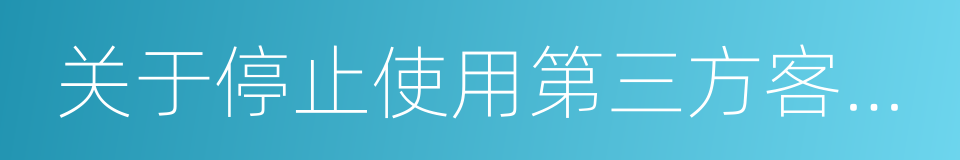 关于停止使用第三方客...